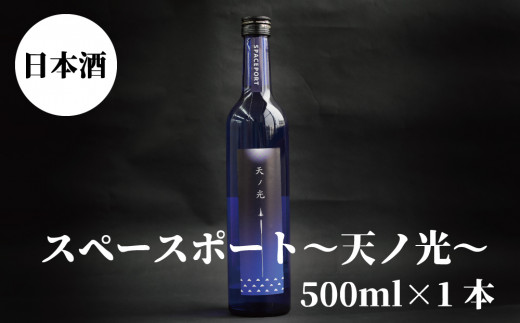 日本酒

SPACEPORT

天ノ光

スペースポート～天ノ光～

500ml×1本